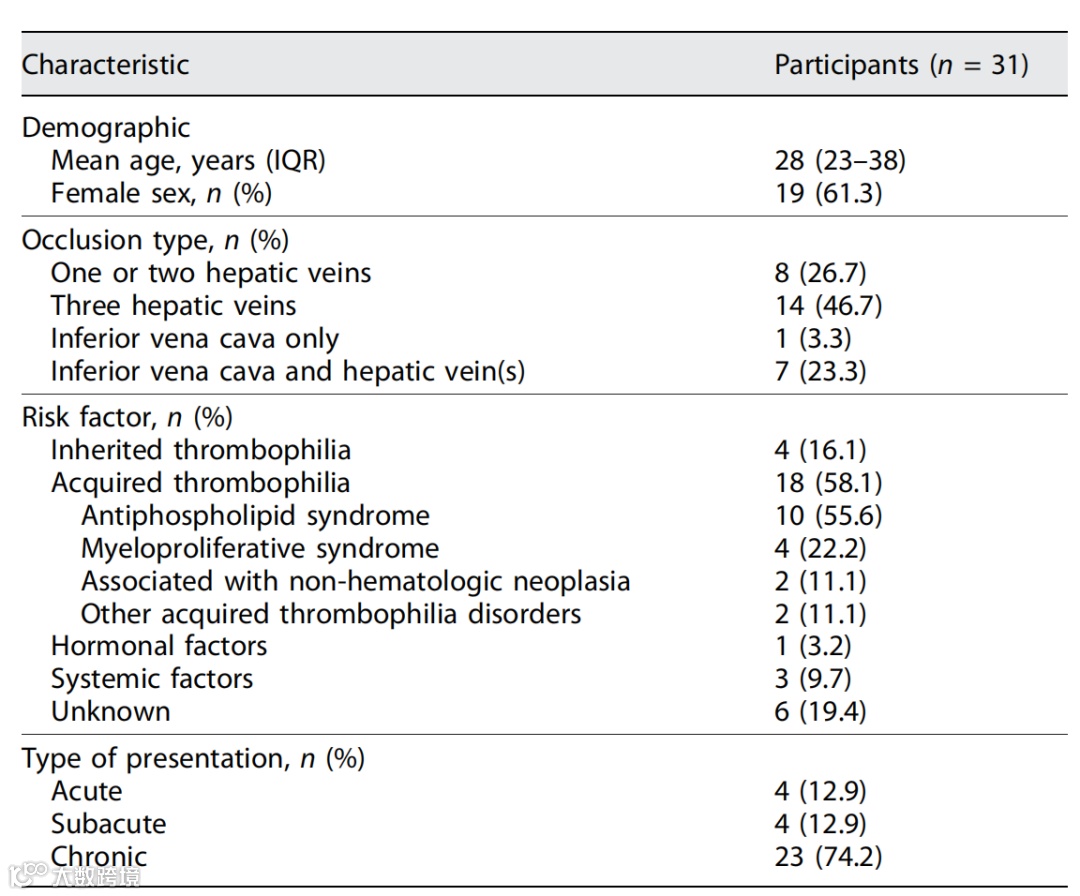 | Characteristic | Participants ($n$ = 31) |
|---|---|
| Demographic | |
| Mean age, years (IQR) | 28 (23–38) |
| Female sex, $n$ (%) | 19 (61.3) |
| Occlusion type, $n$ (%) | |
| One or two hepatic veins | 8 (26.7) |
| Three hepatic veins | 14 (46.7) |
| Inferior vena cava only | 1 (3.3) |
| Inferior vena cava and hepatic vein(s) | 7 (23.3) |
| Risk factor, $n$ (%) | |
| Inherited thrombophilia | 4 (16.1) |
| Acquired thrombophilia | 18 (58.1) |
| Antiphospholipid syndrome | 10 (55.6) |
| Myeloproliferative syndrome | 4 (22.2) |
| Associated with non-hematologic neoplasia | 2 (11.1) |
| Other acquired thrombophilia disorders | 2 (11.1) |
| Hormonal factors | 1 (3.2) |
| Systemic factors | 3 (9.7) |
| Unknown | 6 (19.4) |
| Type of presentation, $n$ (%) | |
| Acute | 4 (12.9) |
| Subacute | 4 (12.9) |
| Chronic | 23 (74.2) |

大数跨境